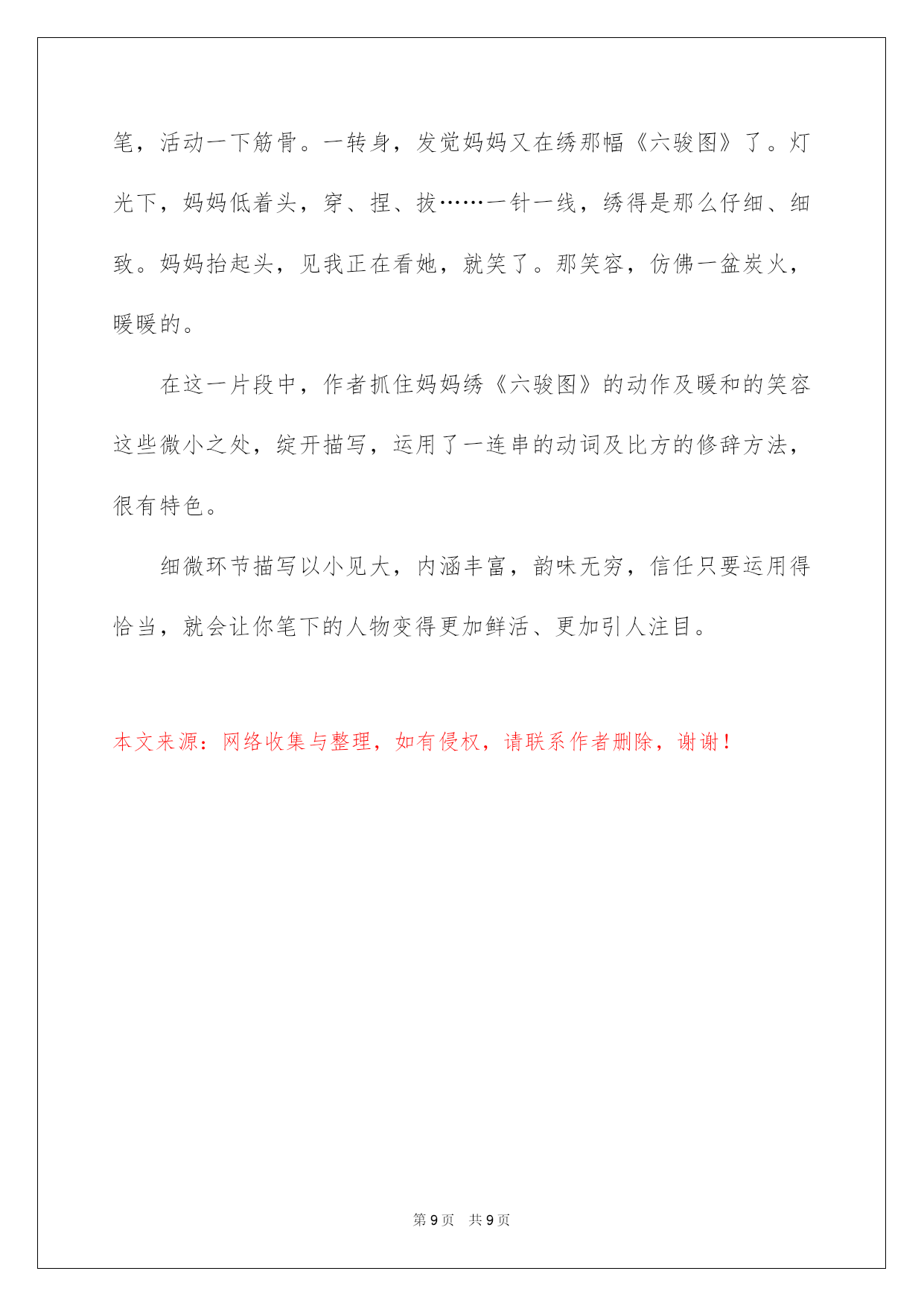 笔，活动一下筋骨。一转身，发觉妈妈又在绣那幅《六骏图》了。灯光下，妈妈低着头，穿、捏、拔……一针一线，绣得是那么仔细、细致。妈妈抬起头，见我正在看她，就笑了。那笑容，仿佛一盆炭火，暖暖的。

在这一片段中，作者抓住妈妈绣《六骏图》的动作及暖和的笑容这些微小之处，绽开描写，运用了一连串的动词及比方的修辞方法，很有特色。

细微环节描写以小见大，内涵丰富，韵味无穷，信任只要运用得恰当，就会让你笔下的人物变得更加鲜活、更加引人注目。

本文来源：网络收集与整理，如有侵权，请联系作者删除，谢谢！

第 9 页　共 9 页